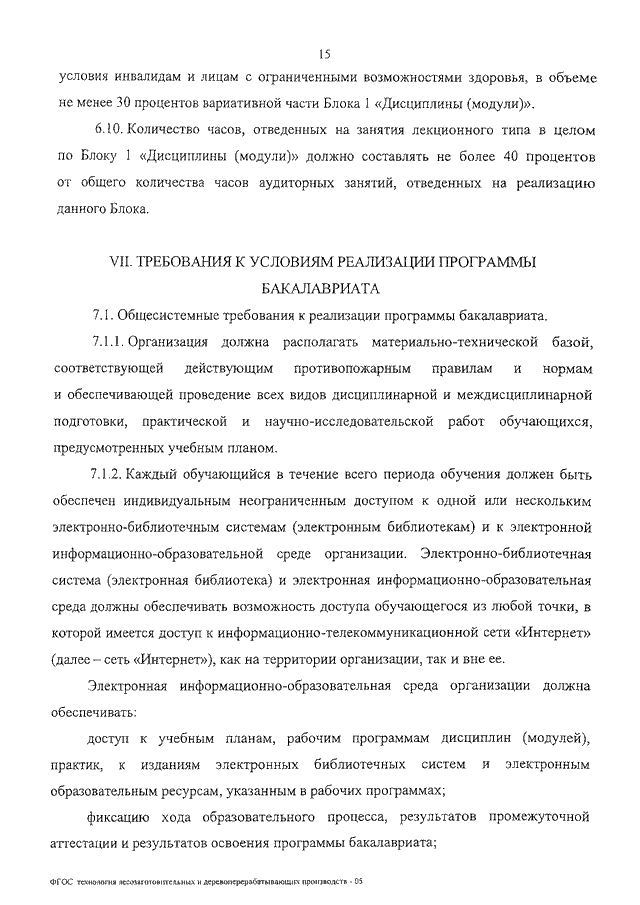 15

условия инвалидам и лицам с ограниченными возможностями здоровья, в объеме не менее 30 процентов вариативной части Блока 1 «Дисциплины (модули)».

6.10. Количество часов, отведенных на занятия лекционного типа в целом по Блоку 1 «Дисциплины (модули)» должно составлять не более 40 процентов от общего количества часов аудиторных занятий, отведенных на реализацию данного Блока.

VII. ТРЕБОВАНИЯ К УСЛОВИЯМ РЕАЛИЗАЦИИ ПРОГРАММЫ БАКАЛАВРИАТА

7.1. Общесистемные требования к реализации программы бакалавриата.

7.1.1. Организация должна располагать материально-технической базой, соответствующей действующим противопожарным правилам и нормам и обеспечивающей проведение всех видов дисциплинарной и междисциплинарной подготовки, практической и научно-исследовательской работ обучающихся, предусмотренных учебным планом.

7.1.2. Каждый обучающийся в течение всего периода обучения должен быть обеспечен индивидуальным неограниченным доступом к одной или нескольким электронно-библиотечным системам (электронным библиотекам) и к электронной информационно-образовательной среде организации. Электронно-библиотечная система (электронная библиотека) и электронная информационно-образовательная среда должны обеспечивать возможность доступа обучающегося из любой точки, в которой имеется доступ к информационно-телекоммуникационной сети «Интернет» (далее – сеть «Интернет»), как на территории организации, так и вне ее.

Электронная информационно-образовательная среда организации должна обеспечивать:

доступ к учебным планам, рабочим программам дисциплин (модулей), практик, к изданиям электронных библиотечных систем и электронным образовательным ресурсам, указанным в рабочих программах;

фиксацию хода образовательного процесса, результатов промежуточной аттестации и результатов освоения программы бакалавриата;

ФГОС технология лесозаготовительных и деревоперерабатывающих производств - 05